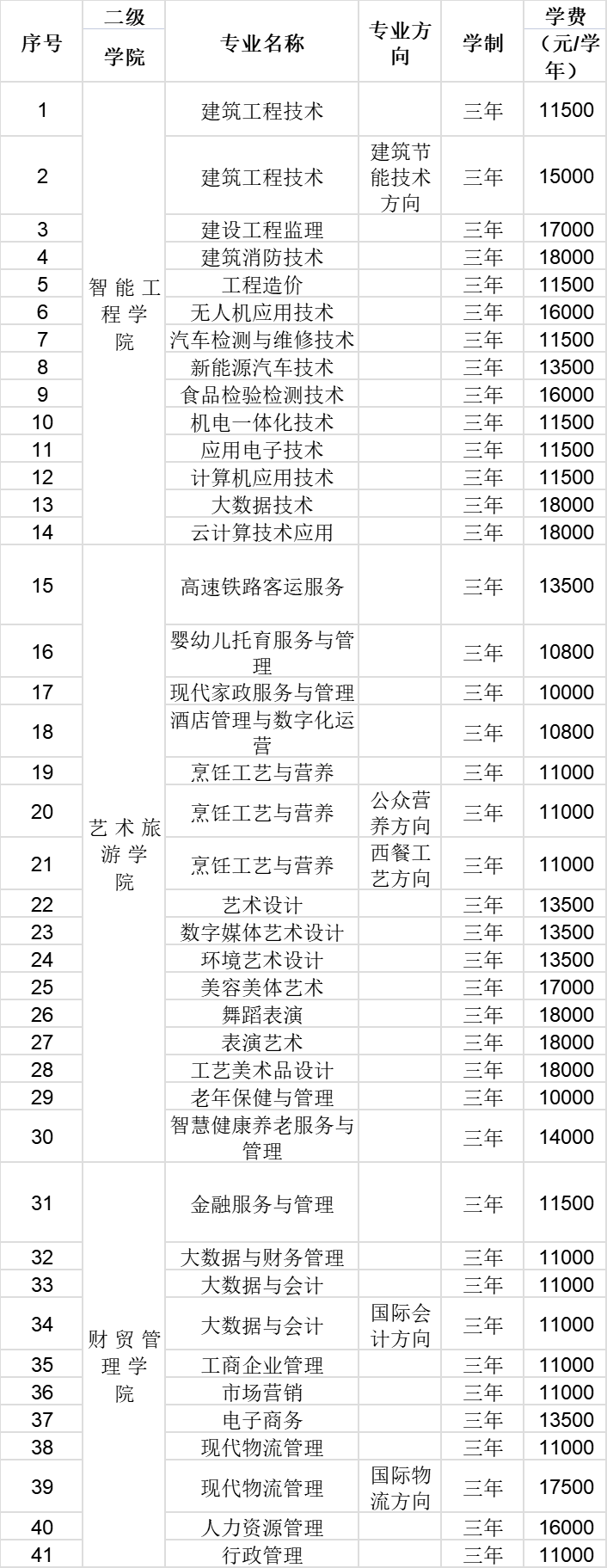 | 序号 | 二级学院 | 专业名称 | 专业方向 | 学制 | 学费（元/学年） |
|---|---|---|---|---|---|
| 1 | 智能工程学院 | 建筑工程技术 | | 三年 | 11500 |
| 2 | | 建筑工程技术 | 建筑节能技术方向 | 三年 | 15000 |
| 3 | | 建设工程监理 | | 三年 | 17000 |
| 4 | | 建筑消防技术 | | 三年 | 18000 |
| 5 | | 工程造价 | | 三年 | 11500 |
| 6 | | 无人机应用技术 | | 三年 | 16000 |
| 7 | | 汽车检测与维修技术 | | 三年 | 11500 |
| 8 | | 新能源汽车技术 | | 三年 | 13500 |
| 9 | | 食品检验检测技术 | | 三年 | 16000 |
| 10 | | 机电一体化技术 | | 三年 | 11500 |
| 11 | | 应用电子技术 | | 三年 | 11500 |
| 12 | | 计算机应用技术 | | 三年 | 11500 |
| 13 | | 大数据技术 | | 三年 | 18000 |
| 14 | | 云计算技术应用 | | 三年 | 18000 |
| 15 | 艺术旅游学院 | 高速铁路客运服务 | | 三年 | 13500 |
| 16 | | 婴幼儿托育服务与管理 | | 三年 | 10800 |
| 17 | | 现代家政服务与管理 | | 三年 | 10000 |
| 18 | | 酒店管理与数字化运营 | | 三年 | 10800 |
| 19 | | 烹饪工艺与营养 | | 三年 | 11000 |
| 20 | | 烹饪工艺与营养 | 公众营养方向 | 三年 | 11000 |
| 21 | | 烹饪工艺与营养 | 西餐工艺方向 | 三年 | 11000 |
| 22 | | 艺术设计 | | 三年 | 13500 |
| 23 | | 数字媒体艺术设计 | | 三年 | 13500 |
| 24 | | 环境艺术设计 | | 三年 | 13500 |
| 25 | | 美容美体艺术 | | 三年 | 17000 |
| 26 | | 舞蹈表演 | | 三年 | 18000 |
| 27 | | 表演艺术 | | 三年 | 18000 |
| 28 | | 工艺美术品设计 | | 三年 | 18000 |
| 29 | | 老年保健与管理 | | 三年 | 10000 |
| 30 | | 智慧健康养老服务与管理 | | 三年 | 14000 |
| 31 | 财贸管理学院 | 金融服务与管理 | | 三年 | 11500 |
| 32 | | 大数据与财务管理 | | 三年 | 11000 |
| 33 | | 大数据与会计 | | 三年 | 11000 |
| 34 | | 大数据与会计 | 国际会计方向 | 三年 | 11000 |
| 35 | | 工商企业管理 | | 三年 | 11000 |
| 36 | | 市场营销 | | 三年 | 11000 |
| 37 | | 电子商务 | | 三年 | 13500 |
| 38 | | 现代物流管理 | | 三年 | 11000 |
| 39 | | 现代物流管理 | 国际物流方向 | 三年 | 17500 |
| 40 | | 人力资源管理 | | 三年 | 16000 |
| 41 | | 行政管理 | | 三年 | 11000 |